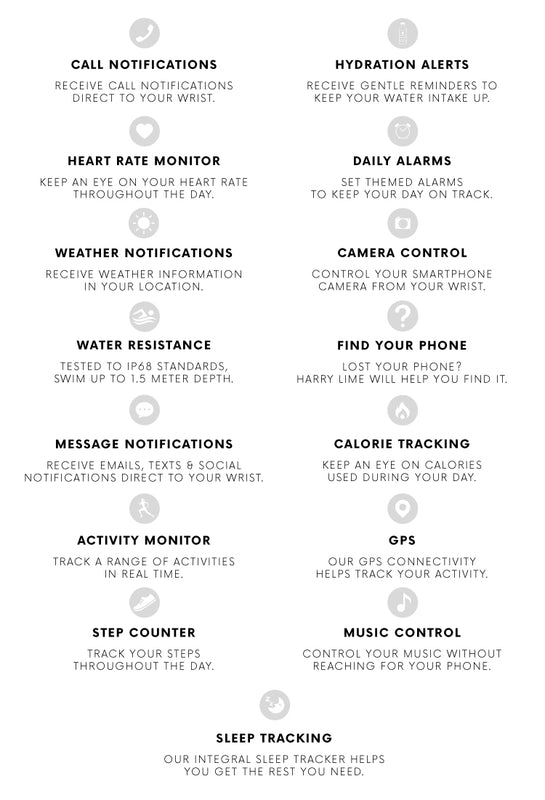 CALL NOTIFICATIONS

RECEIVE CALL NOTIFICATIONS DIRECT TO YOUR WRIST.

HEART RATE MONITOR

KEEP AN EYE ON YOUR HEART RATE THROUGHOUT THE DAY.

WEATHER NOTIFICATIONS

RECEIVE WEATHER INFORMATION IN YOUR LOCATION.

WATER RESISTANCE

TESTED TO IP68 STANDARDS, SWIM UP TO 1.5 METER DEPTH.

MESSAGE NOTIFICATIONS

RECEIVE EMAILS, TEXTS & SOCIAL NOTIFICATIONS DIRECT TO YOUR WRIST.

ACTIVITY MONITOR

TRACK A RANGE OF ACTIVITIES IN REAL TIME.

STEP COUNTER

TRACK YOUR STEPS THROUGHOUT THE DAY.

HYDRATION ALERTS

RECEIVE GENTLE REMINDERS TO KEEP YOUR WATER INTAKE UP.

DAILY ALARMS

SET THEMED ALARMS TO KEEP YOUR DAY ON TRACK.

CAMERA CONTROL

CONTROL YOUR SMARTPHONE CAMERA FROM YOUR WRIST.

FIND YOUR PHONE

LOST YOUR PHONE? HARRY LIME WILL HELP YOU FIND IT.

CALORIE TRACKING

KEEP AN EYE ON CALORIES USED DURING YOUR DAY.

GPS

OUR GPS CONNECTIVITY HELPS TRACK YOUR ACTIVITY.

MUSIC CONTROL

CONTROL YOUR MUSIC WITHOUT REACHING FOR YOUR PHONE.

SLEEP TRACKING

OUR INTEGRAL SLEEP TRACKER HELPS YOU GET THE REST YOU NEED.